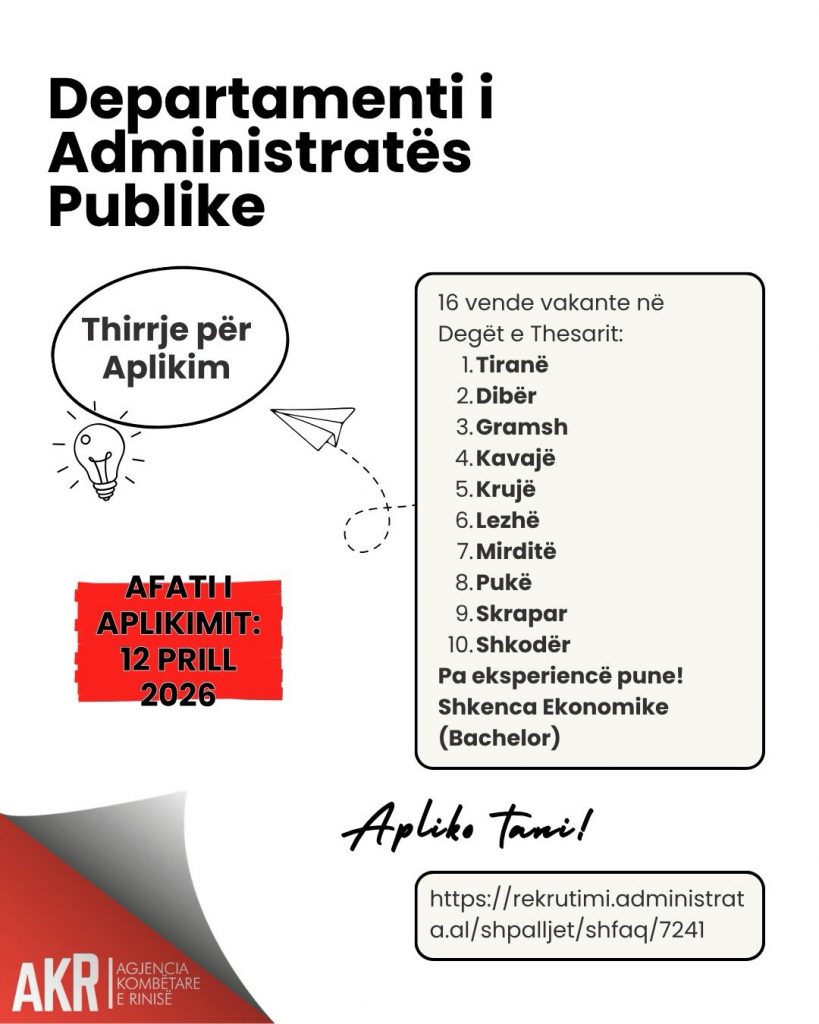 Departamenti i Administratës Publike

Thirrje për Aplikim

AFATI I APLIKIMIT: 12 PRILL 2026

16 vende vakante në Degët e Thesarit:
1. Tiranë
2. Dibër
3. Gramsh
4. Kavajë
5. Krujë
6. Lezhë
7. Mirditë
8. Pukë
9. Skrapar
10. Shkodër
Pa eksperiencë pune!
Shkenca Ekonomike (Bachelor)

Apliko tani!

https://rekrutimi.administrata.al/shpalljet/shfaq/7241

AKR AGJENCIA KOMBËTARE E RINISË